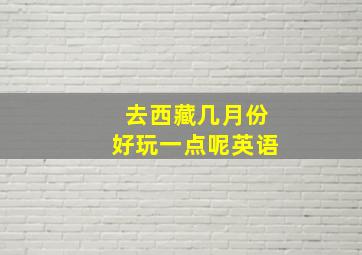 去西藏几月份
好玩一点呢英语